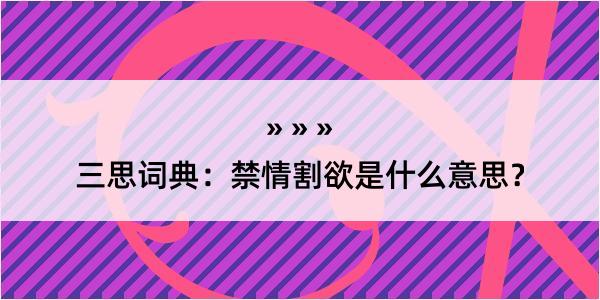 » » »
三思词典：禁情割欲是什么意思？